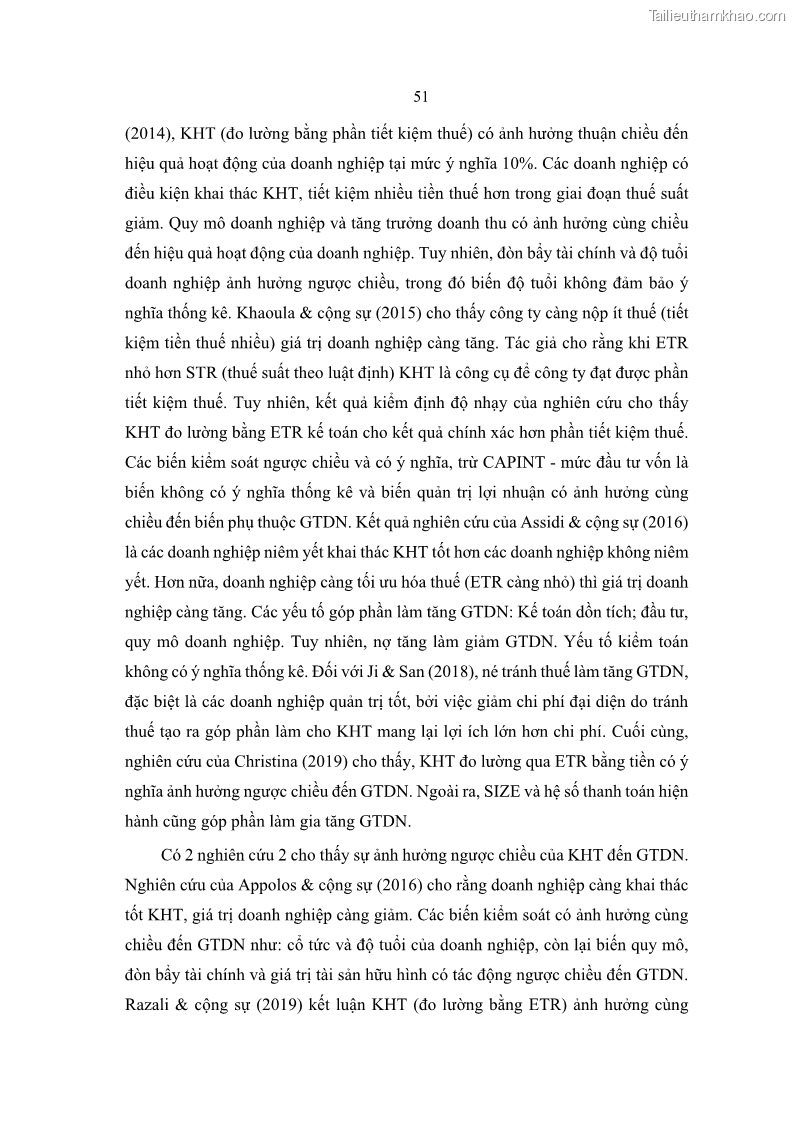 Tailieuthamkhao.com

51

(2014), KHT (đo lường bằng phần tiết kiệm thuế) có ảnh hưởng thuận chiều đến hiệu quả hoạt động của doanh nghiệp tại mức ý nghĩa 10%. Các doanh nghiệp có điều kiện khai thác KHT, tiết kiệm nhiều tiền thuế hơn trong giai đoạn thuế suất giảm. Quy mô doanh nghiệp và tăng trưởng doanh thu có ảnh hưởng cùng chiều đến hiệu quả hoạt động của doanh nghiệp. Tuy nhiên, đòn bẩy tài chính và độ tuổi doanh nghiệp ảnh hưởng ngược chiều, trong đó biến độ tuổi không đảm bảo ý nghĩa thống kê. Khaoula & cộng sự (2015) cho thấy công ty càng nộp ít thuế (tiết kiệm tiền thuế nhiều) giá trị doanh nghiệp càng tăng. Tác giả cho rằng khi ETR nhỏ hơn STR (thuế suất theo luật định) KHT là công cụ để công ty đạt được phần tiết kiệm thuế. Tuy nhiên, kết quả kiểm định độ nhạy của nghiên cứu cho thấy KHT đo lường bằng ETR kế toán cho kết quả chính xác hơn phần tiết kiệm thuế. Các biến kiểm soát ngược chiều và có ý nghĩa, trừ CAPINT - mức đầu tư vốn là biến không có ý nghĩa thống kê và biến quản trị lợi nhuận có ảnh hưởng cùng chiều đến biến phụ thuộc GTDN. Kết quả nghiên cứu của Assidi & cộng sự (2016) là các doanh nghiệp niêm yết khai thác KHT tốt hơn các doanh nghiệp không niêm yết. Hơn nữa, doanh nghiệp càng tối ưu hóa thuế (ETR càng nhỏ) thì giá trị doanh nghiệp càng tăng. Các yếu tố góp phần làm tăng GTDN: Kế toán dồn tích; đầu tư, quy mô doanh nghiệp. Tuy nhiên, nợ tăng làm giảm GTDN. Yếu tố kiểm toán không có ý nghĩa thống kê. Đối với Ji & San (2018), né tránh thuế làm tăng GTDN, đặc biệt là các doanh nghiệp quản trị tốt, bởi việc giảm chi phí đại diện do tránh thuế tạo ra góp phần làm cho KHT mang lại lợi ích lớn hơn chi phí. Cuối cùng, nghiên cứu của Christina (2019) cho thấy, KHT đo lường qua ETR bằng tiền có ý nghĩa ảnh hưởng ngược chiều đến GTDN. Ngoài ra, SIZE và hệ số thanh toán hiện hành cũng góp phần làm gia tăng GTDN.

Có 2 nghiên cứu 2 cho thấy sự ảnh hưởng ngược chiều của KHT đến GTDN. Nghiên cứu của Appolos & cộng sự (2016) cho rằng doanh nghiệp càng khai thác tốt KHT, giá trị doanh nghiệp càng giảm. Các biến kiểm soát có ảnh hưởng cùng chiều đến GTDN như: cổ tức và độ tuổi của doanh nghiệp, còn lại biến quy mô, đòn bẩy tài chính và giá trị tài sản hữu hình có tác động ngược chiều đến GTDN. Razali & cộng sự (2019) kết luận KHT (đo lường bằng ETR) ảnh hưởng cùng